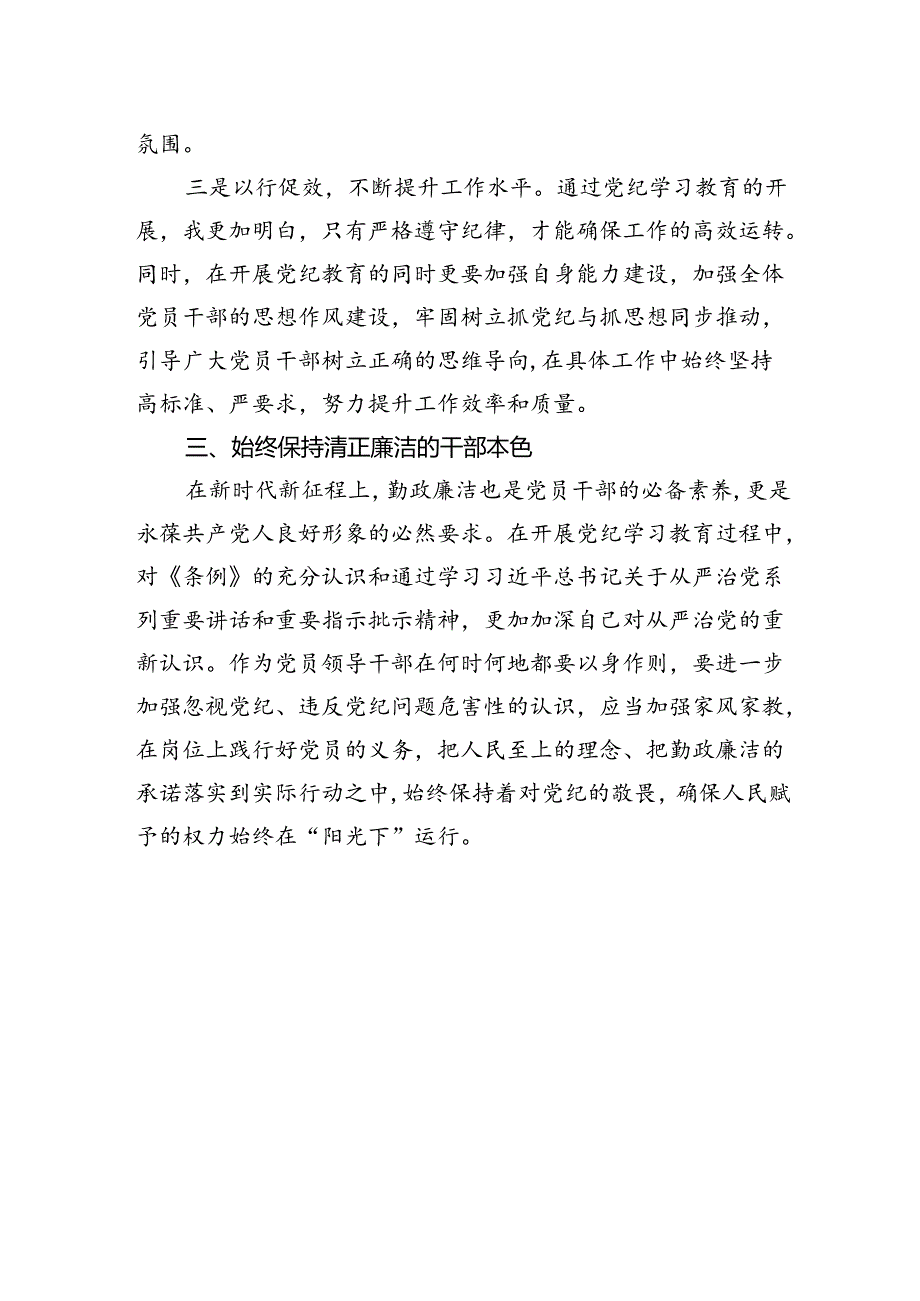 氛围。

三是以行促效，不断提升工作水平。通过党纪学习教育的开展，我更加明白，只有严格遵守纪律，才能确保工作的高效运转。同时，在开展党纪教育的同时更要加强自身能力建设，加强全体党员干部的思想作风建设，牢固树立抓党纪与抓思想同步推动，引导广大党员干部树立正确的思维导向，在具体工作中始终坚持高标准、严要求，努力提升工作效率和质量。

三、始终保持清正廉洁的干部本色

在新时代新征程上，勤政廉洁也是党员干部的必备素养，更是永葆共产党人良好形象的必然要求。在开展党纪学习教育过程中，对《条例》的充分认识和通过学习习近平总书记关于从严治党系列重要讲话和重要指示批示精神，更加加深自己对从严治党的重新认识。作为党员领导干部在何时何地都要以身作则，要进一步加强忽视党纪、违反党纪问题危害性的认识，应当加强家风家教，在岗位上践行好党员的义务，把人民至上的理念、把勤政廉洁的承诺落实到实际行动之中，始终保持着对党纪的敬畏，确保人民赋予的权力始终在“阳光下”运行。